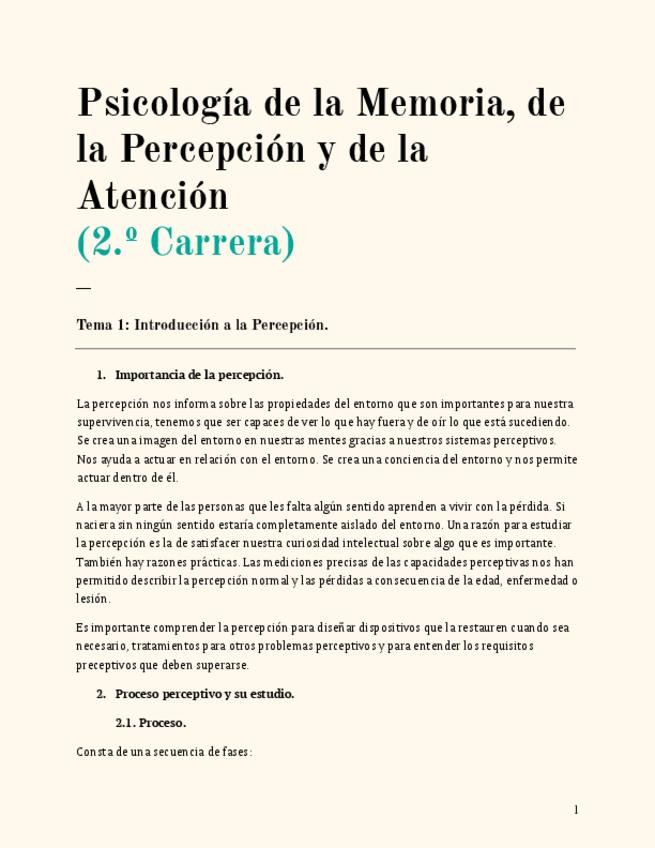 Psicología de la Memoria, de la Percepción y de la Atención
(2.º Carrera)

—

Tema 1: Introducción a la Percepción.

1. Importancia de la percepción.

La percepción nos informa sobre las propiedades del entorno que son importantes para nuestra supervivencia, tenemos que ser capaces de ver lo que hay fuera y de oír lo que está sucediendo. Se crea una imagen del entorno en nuestras mentes gracias a nuestros sistemas perceptivos. Nos ayuda a actuar en relación con el entorno. Se crea una conciencia del entorno y nos permite actuar dentro de él.

A la mayor parte de las personas que les falta algún sentido aprenden a vivir con la pérdida. Si naciera sin ningún sentido estaría completamente aislado del entorno. Una razón para estudiar la percepción es la de satisfacer nuestra curiosidad intelectual sobre algo que es importante. También hay razones prácticas. Las mediciones precisas de las capacidades perceptivas nos han permitido describir la percepción normal y las pérdidas a consecuencia de la edad, enfermedad o lesión.

Es importante comprender la percepción para diseñar dispositivos que la restauren cuando sea necesario, tratamientos para otros problemas perceptivos y para entender los requisitos preceptivos que deben superarse.

2. Proceso perceptivo y su estudio.

2.1. Proceso.

Consta de una secuencia de fases:

1